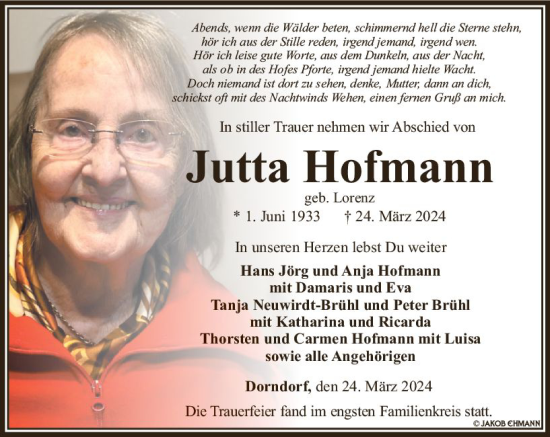 Abends, wenn die Wälder beten, schimmernd hell die Sterne stehn,
hör ich aus der Stille reden, irgend jemand, irgend wen.
Hör ich leise gute Worte, aus dem Dunkeln, aus der Nacht,
als ob in des Hofes Pforte, irgend jemand hielte Wacht.
Doch niemand ist dort zu sehen, denke, Mutter, dann an dich,
schickst oft mit des Nachtwinds Wehen, einen fernen Gruß an mich.

In stiller Trauer nehmen wir Abschied von

Jutta Hofmann

geb. Lorenz

* 1. Juni 1933 † 24. März 2024

In unseren Herzen lebst Du weiter

Hans Jörg und Anja Hofmann
mit Damaris und Eva
Tanja Neuwirdt-Brühl und Peter Brühl
mit Katharina und Ricarda
Thorsten und Carmen Hofmann mit Luisa
sowie alle Angehörigen

Dorndorf, den 24. März 2024

Die Trauerfeier fand im engsten Familienkreis statt.

© JAKOB EHMANN